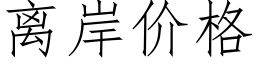 离岸价格